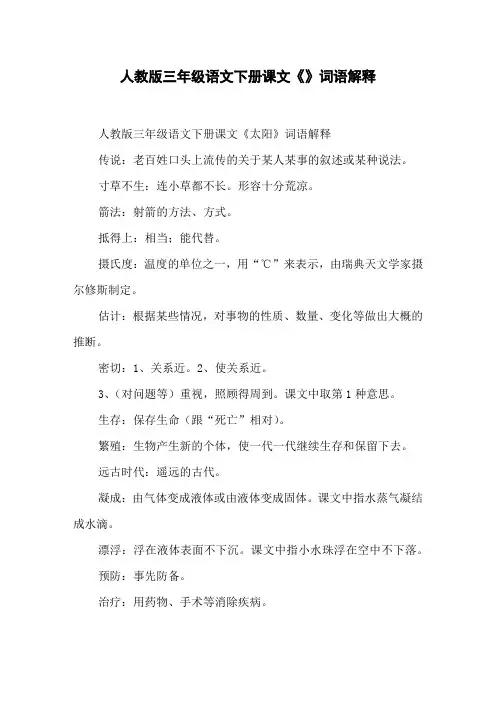 人教版三年级语文下册课文《》词语解释

人教版三年级语文下册课文《太阳》词语解释

传说：老百姓口头上流传的关于某人某事的叙述或某种说法。

寸草不生：连小草都不长。形容十分荒凉。

箭法：射箭的方法、方式。

抵得上：相当；能代替。

摄氏度：温度的单位之一，用“℃”来表示，由瑞典天文学家摄尔修斯制定。

估计：根据某些情况，对事物的性质、数量、变化等做出大概的推断。

密切：1、关系近。2、使关系近。

3、（对问题等）重视，照顾得周到。课文中取第1种意思。

生存：保存生命（跟“死亡”相对）。

繁殖：生物产生新的个体，使一代一代继续生存和保留下去。

远古时代：遥远的古代。

凝成：由气体变成液体或由液体变成固体。课文中指水蒸气凝结成水滴。

漂浮：浮在液体表面不下沉。课文中指小水珠浮在空中不下落。

预防：事先防备。

治疗：用药物、手术等消除疾病。